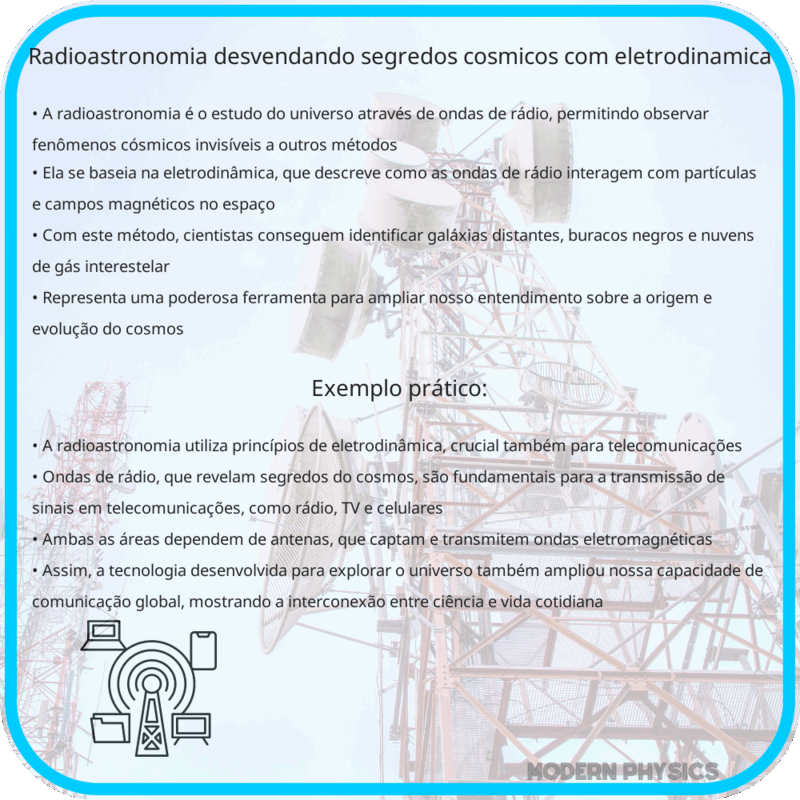 Radioastronomia desvendando segredos cosmicos com eletrodinamica

• A radioastronomia é o estudo do universo através de ondas de rádio, permitindo observar fenômenos cósmicos invisíveis a outros métodos
• Ela se baseia na eletrodinâmica, que descreve como as ondas de rádio interagem com partículas e campos magnéticos no espaço
• Com este método, cientistas conseguem identificar galáxias distantes, buracos negros e nuvens de gás interestelar
• Representa uma poderosa ferramenta para ampliar nosso entendimento sobre a origem e evolução do cosmos

Exemplo prático:

• A radioastronomia utiliza princípios de eletrodinâmica, crucial também para telecomunicações
• Ondas de rádio, que revelam segredos do cosmos, são fundamentais para a transmissão de sinais em telecomunicações, como rádio, TV e celulares
• Ambas as áreas dependem de antenas, que captam e transmitem ondas eletromagnéticas
• Assim, a tecnologia desenvolvida para explorar o universo também ampliou nossa capacidade de comunicação global, mostrando a interconexão entre ciência e vida cotidiana

MODERN PHYSICS